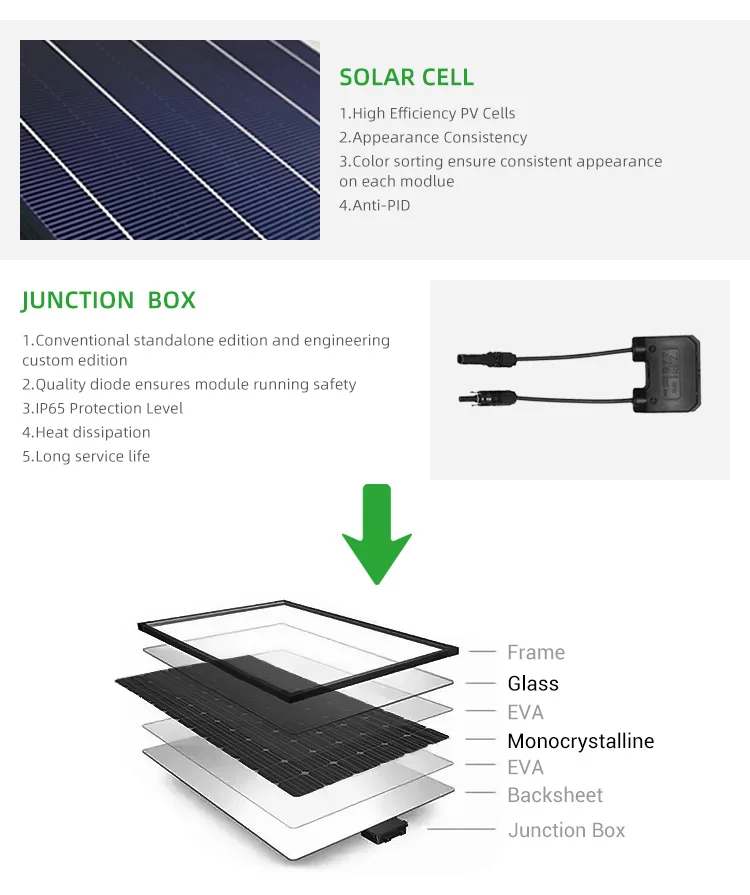 SOLAR CELL

1.High Efficiency PV Cells
2.Appearance Consistency
3.Color sorting ensure consistent appearance on each modlue
4.Anti-PID

JUNCTION BOX

1.Conventional standalone edition and engineering custom edition
2.Quality diode ensures module running safety
3.IP65 Protection Level
4.Heat dissipation
5.Long service life

Frame
Glass
EVA
Monocrystalline
EVA
Backsheet
Junction Box